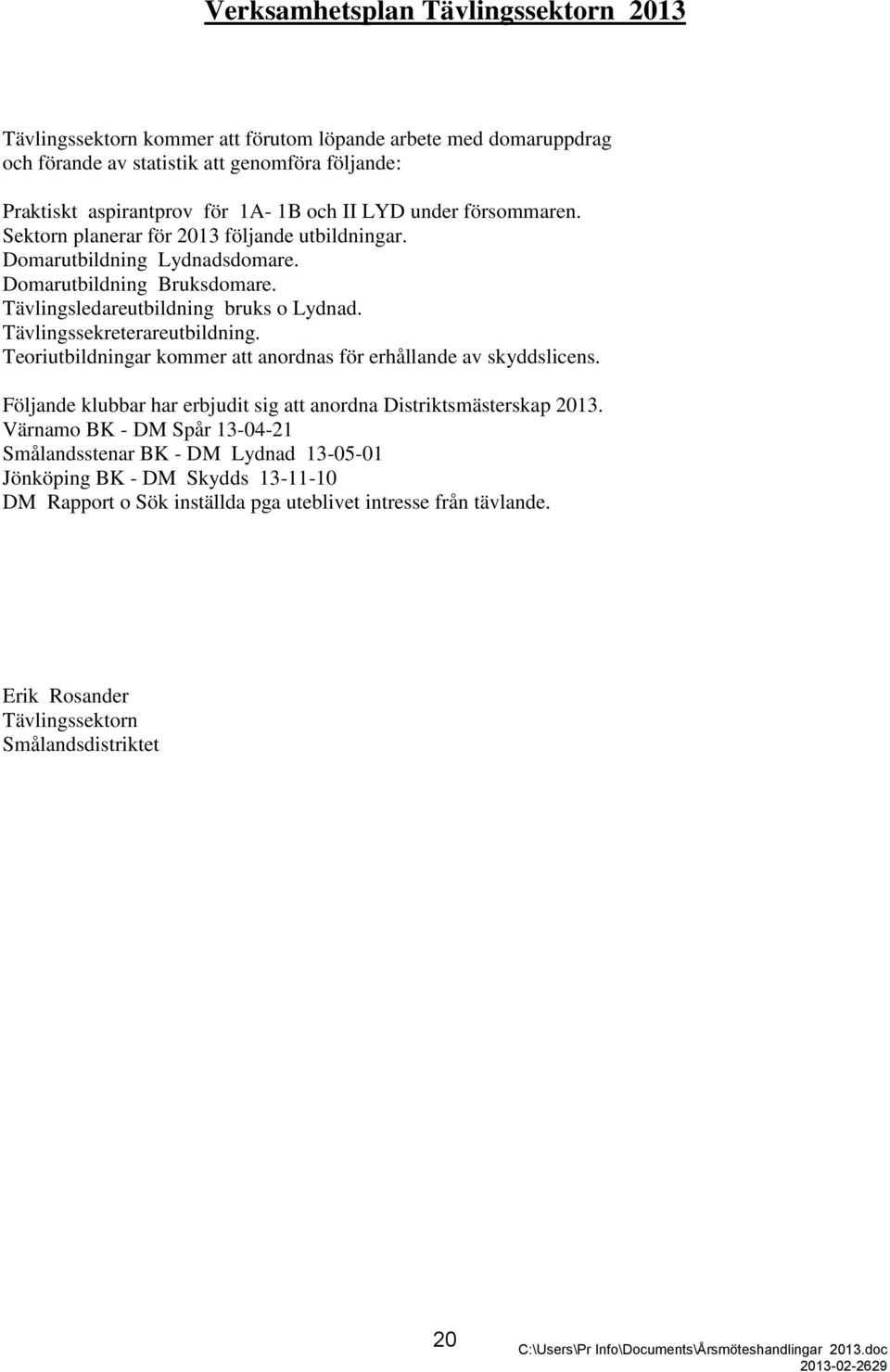 Verksamhetsplan Tävlingssektorn 2013

Tävlingssektorn kommer att förutom löpande arbete med domaruppdrag och förande av statistik att genomföra följande:

Praktiskt aspirantprov för 1A- 1B och II LYD under försommaren.
Sektorn planerar för 2013 följande utbildningar.
Domarutbildning Lydnadsdomare.
Domarutbildning Bruksdomare.
Tävlingsledareutbildning bruks o Lydnad.
Tävlingssekreterareutbildning.
Teoriutbildningar kommer att anordnas för erhållande av skyddslicens.

Följande klubbar har erbjudit sig att anordna Distriktsmästerskap 2013.
Värnamo BK - DM Spår 13-04-21
Smålandsstenar BK - DM Lydnad 13-05-01
Jönköping BK - DM Skydds 13-11-10
DM Rapport o Sök inställda pga uteblivet intresse från tävlande.

Erik Rosander
Tävlingssektorn
Smålandsdistriktet

20

C:\Users\Pr Info\Documents\Årsmöteshandlingar 2013.doc
2013-02-2629